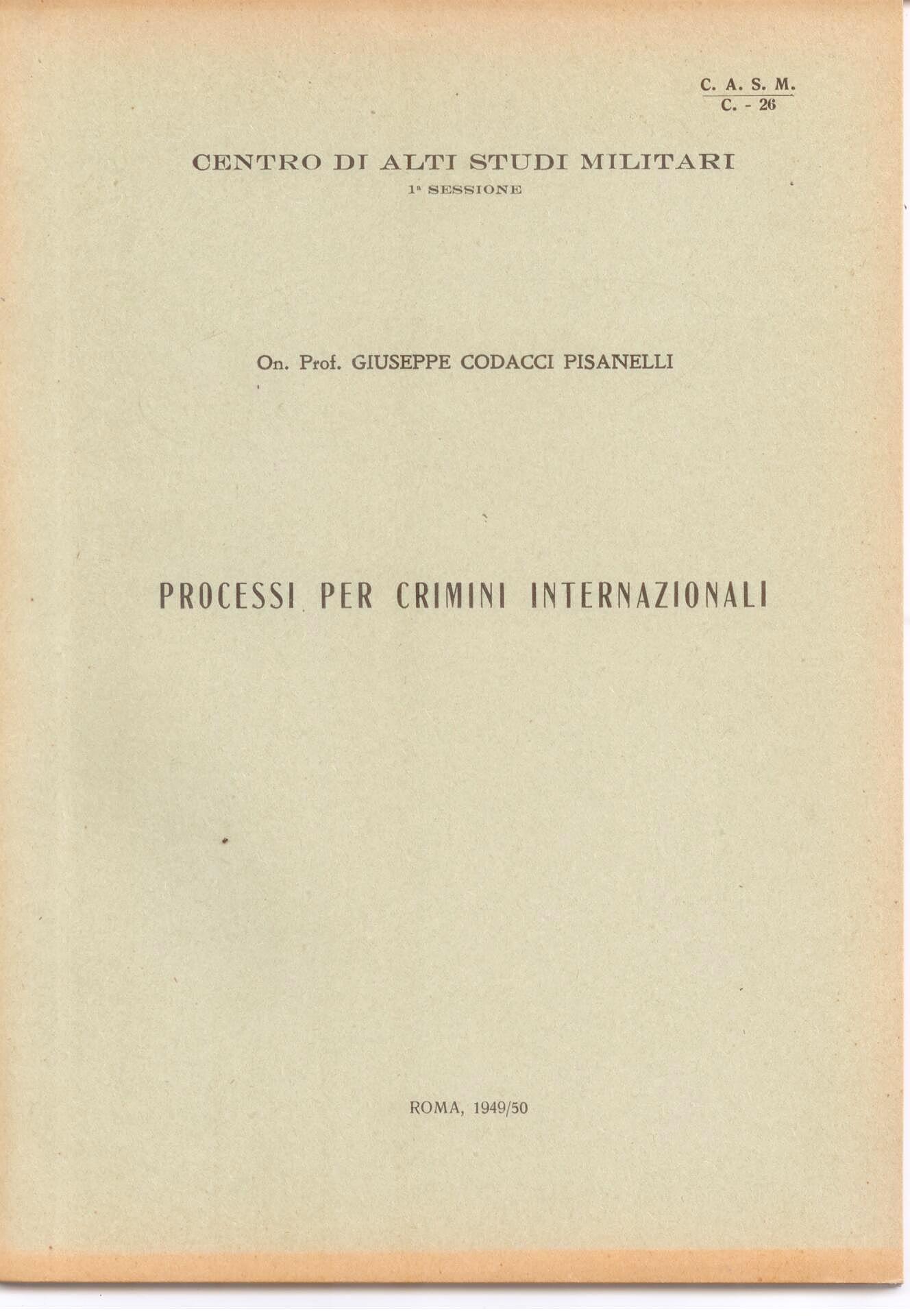 C. A. S. M.
C. - 26

CENTRO DI ALTI STUDI MILITARI
1ª SESSIONE

On. Prof. GIUSEPPE CODACCI PISANELLI

PROCESSI PER CRIMINI INTERNAZIONALI

ROMA, 1949/50